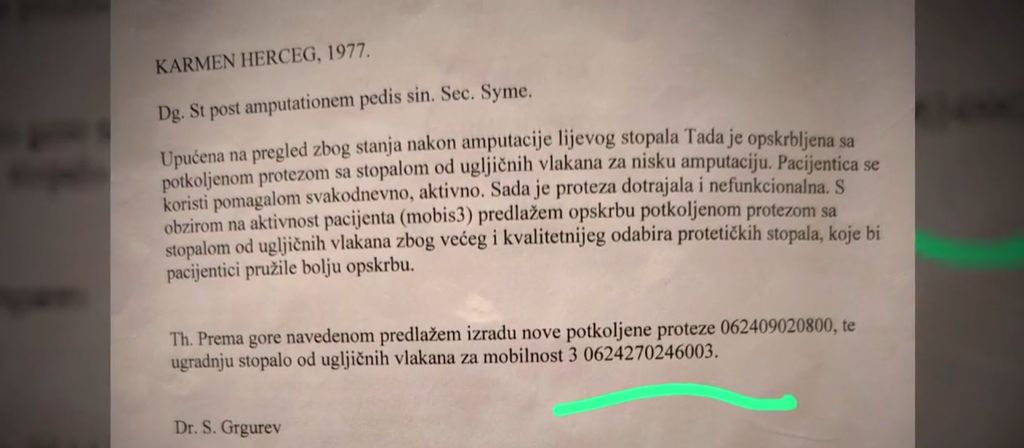 KARMEN HERCEG, 1977.

Dg. St post amputationem pedis sin. Sec. Syme.

Upućena na pregled zbog stanja nakon amputacije lijevog stopala Tada je opskrbljena sa potkoljenom protezom sa stopalom od ugljičnih vlakana za nisku amputaciju. Pacijentica se koristi pomagalom svakodnevno, aktivno. Sada je proteza dotrajala i nefunkcionalna. S obzirom na aktivnost pacijenta (mobis3) predlažem opskrbu potkoljenom protezom sa stopalom od ugljičnih vlakana zbog većeg i kvalitetnijeg odabira protetičkih stopala, koje bi pacijentici pružile bolju opskrbu.

Th. Prema gore navedenom predlažem izradu nove potkoljene proteze 062409020800, te ugradnju stopalo od ugljičnih vlakana za mobilnost 3 0624270246003.

Dr. S. Grgurev